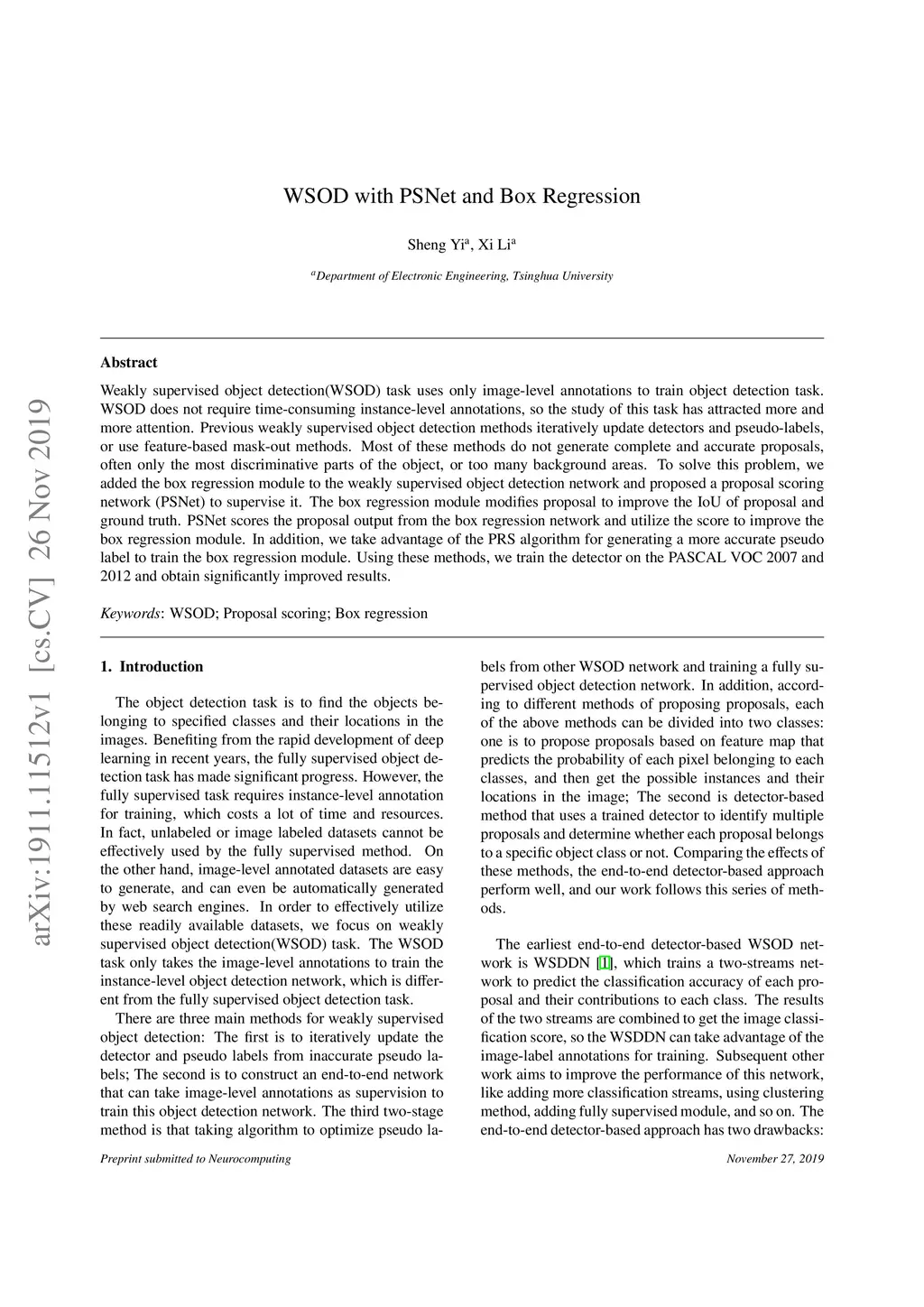 arXiv:1911.11512v1 [cs.CV] 26 Nov 2019

WSOD with PSNet and Box Regression

Sheng Yi$^a$, Xi Li$^a$

$^a$Department of Electronic Engineering, Tsinghua University

Abstract

Weakly supervised object detection(WSOD) task uses only image-level annotations to train object detection task. WSOD does not require time-consuming instance-level annotations, so the study of this task has attracted more and more attention. Previous weakly supervised object detection methods iteratively update detectors and pseudo-labels, or use feature-based mask-out methods. Most of these methods do not generate complete and accurate proposals, often only the most discriminative parts of the object, or too many background areas. To solve this problem, we added the box regression module to the weakly supervised object detection network and proposed a proposal scoring network (PSNet) to supervise it. The box regression module modifies proposal to improve the IoU of proposal and ground truth. PSNet scores the proposal output from the box regression network and utilize the score to improve the box regression module. In addition, we take advantage of the PRS algorithm for generating a more accurate pseudo label to train the box regression module. Using these methods, we train the detector on the PASCAL VOC 2007 and 2012 and obtain significantly improved results.

Keywords: WSOD; Proposal scoring; Box regression

1. Introduction

The object detection task is to find the objects belonging to specified classes and their locations in the images. Benefiting from the rapid development of deep learning in recent years, the fully supervised object detection task has made significant progress. However, the fully supervised task requires instance-level annotation for training, which costs a lot of time and resources. In fact, unlabeled or image labeled datasets cannot be effectively used by the fully supervised method. On the other hand, image-level annotated datasets are easy to generate, and can even be automatically generated by web search engines. In order to effectively utilize these readily available datasets, we focus on weakly supervised object detection(WSOD) task. The WSOD task only takes the image-level annotations to train the instance-level object detection network, which is different from the fully supervised object detection task.

There are three main methods for weakly supervised object detection: The first is to iteratively update the detector and pseudo labels from inaccurate pseudo labels; The second is to construct an end-to-end network that can take image-level annotations as supervision to train this object detection network. The third two-stage method is that taking algorithm to optimize pseudo labels from other WSOD network and training a fully supervised object detection network. In addition, according to different methods of proposing proposals, each of the above methods can be divided into two classes: one is to propose proposals based on feature map that predicts the probability of each pixel belonging to each classes, and then get the possible instances and their locations in the image; The second is detector-based method that uses a trained detector to identify multiple proposals and determine whether each proposal belongs to a specific object class or not. Comparing the effects of these methods, the end-to-end detector-based approach perform well, and our work follows this series of methods.

The earliest end-to-end detector-based WSOD network is WSDDN [1], which trains a two-streams network to predict the classification accuracy of each proposal and their contributions to each class. The results of the two streams are combined to get the image classification score, so the WSDDN can take advantage of the image-label annotations for training. Subsequent other work aims to improve the performance of this network, like adding more classification streams, using clustering method, adding fully supervised module, and so on. The end-to-end detector-based approach has two drawbacks:

Preprint submitted to Neurocomputing

November 27, 2019